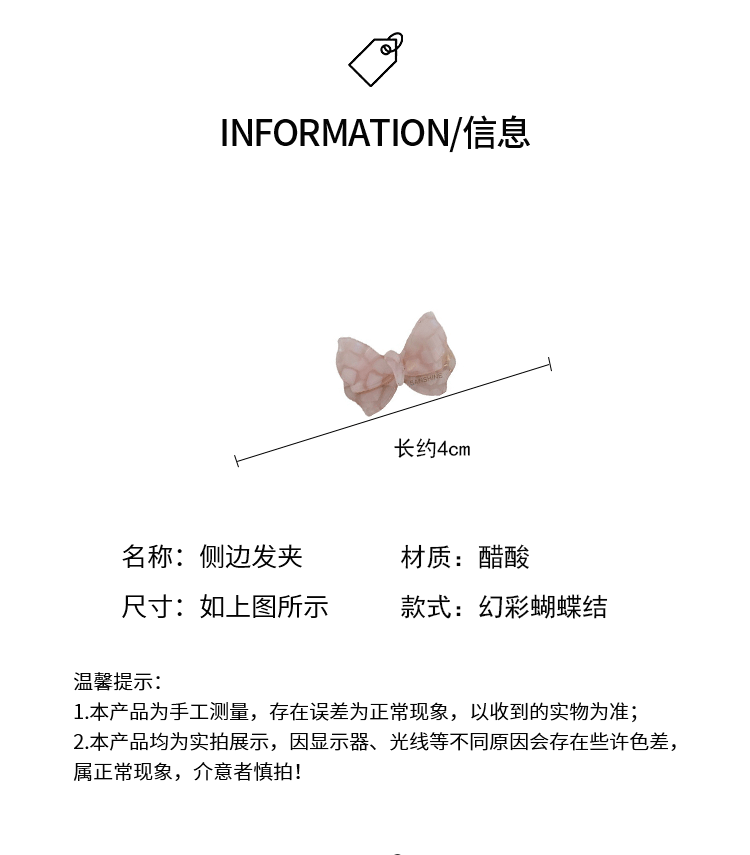 INFORMATION/信息

长约4cm

名称：侧边发夹 材质：醋酸

尺寸：如上图所示 款式：幻彩蝴蝶结

温馨提示：

1.本产品为手工测量，存在误差为正常现象，以收到的实物为准；

2.本产品均为实拍展示，因显示器、光线等不同原因会存在些许色差，属正常现象，介意者慎拍！